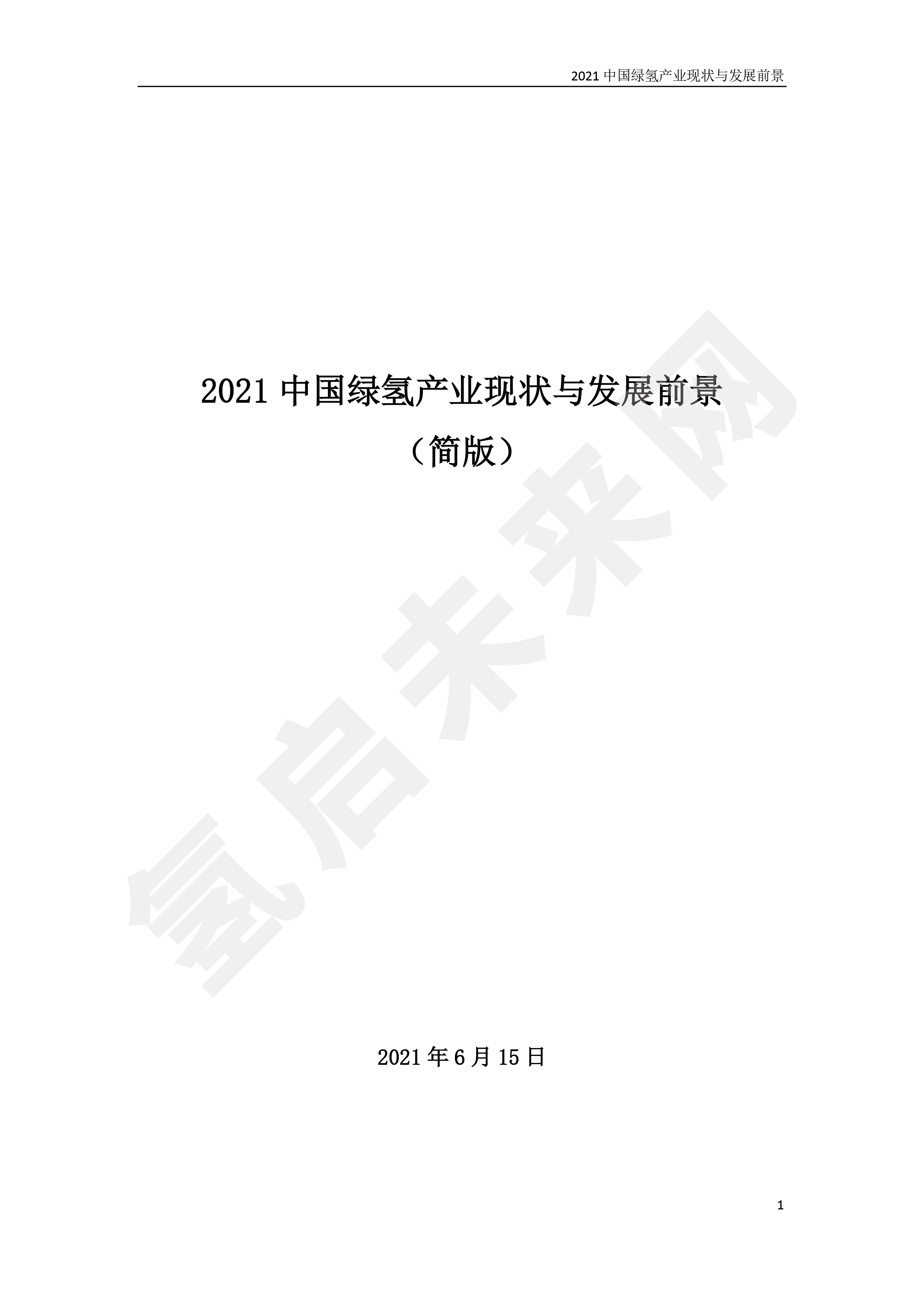 2021 中国绿氢产业现状与发展前景

2021 中国绿氢产业现状与发展前景

（简版）

氢启未来网

2021 年 6 月 15 日

1